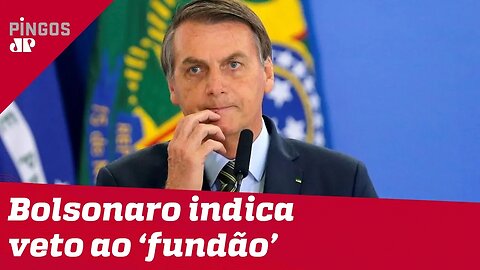 PINGOS
JP

Bolsonaro indica veto ao ‘fundão’